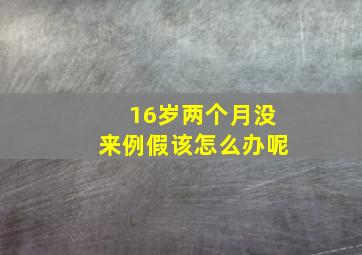 16岁两个月没来例假该怎么办呢